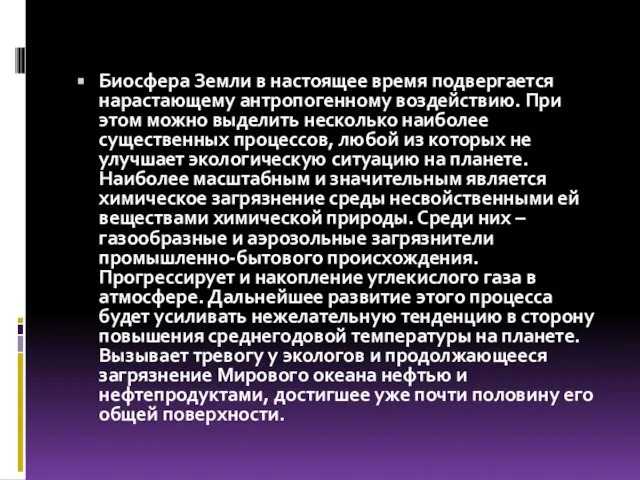 Биосфера Земли в настоящее время подвергается нарастающему антропогенному воздействию. При этом можно выделить несколько наиболее существенных процессов, любой из которых не улучшает экологическую ситуацию на планете. Наиболее масштабным и значительным является химическое загрязнение среды несвойственными ей веществами химической природы. Среди них – газообразные и аэрозольные загрязнители промышленно-бытового происхождения. Прогрессирует и накопление углекислого газа в атмосфере. Дальнейшее развитие этого процесса будет усиливать нежелательную тенденцию в сторону повышения среднегодовой температуры на планете. Вызывает тревогу у экологов и продолжающееся загрязнение Мирового океана нефтью и нефтепродуктами, достигшее уже почти половину его общей поверхности.